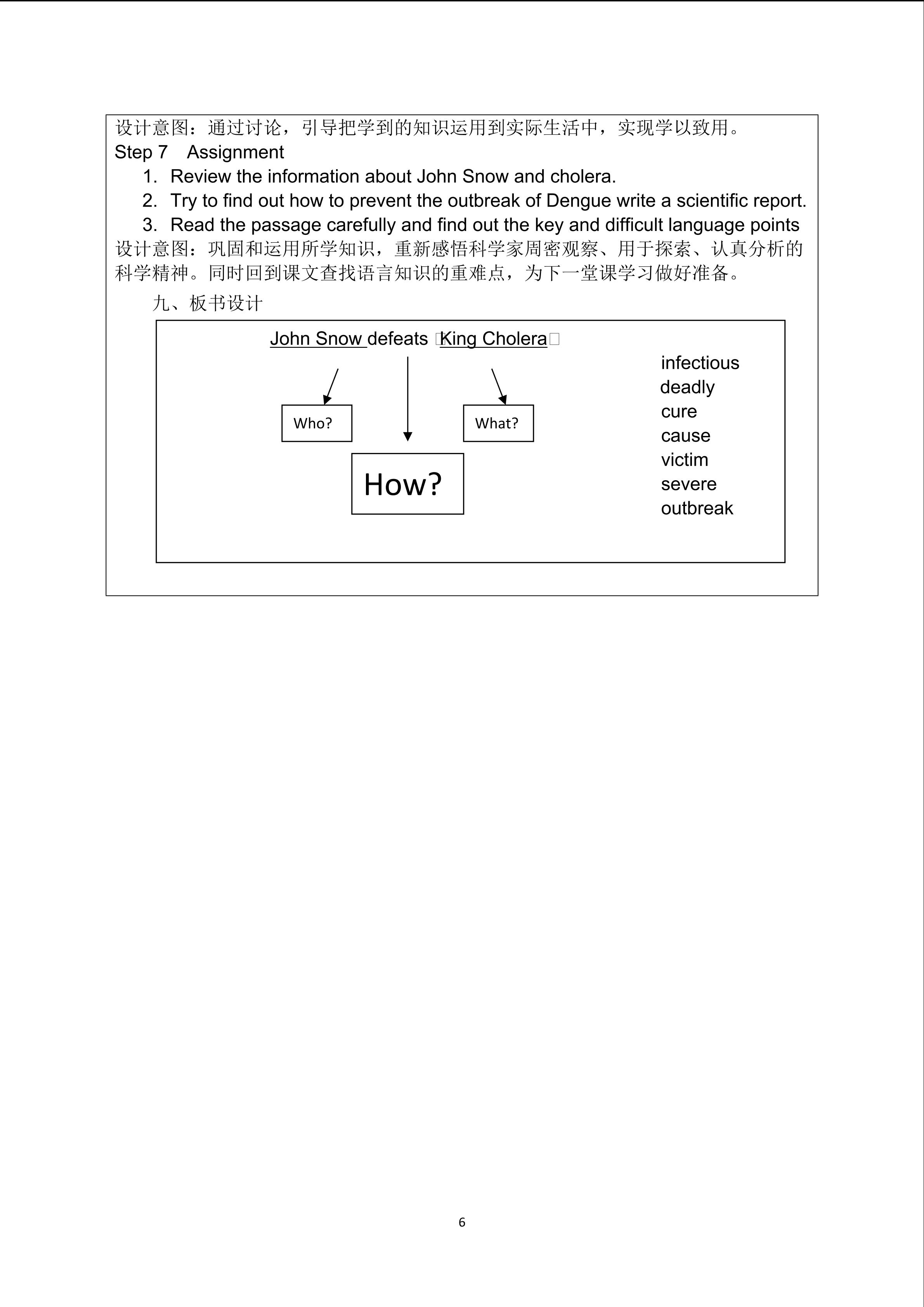 设计意图：通过讨论，引导把学到的知识运用到实际生活中，实现学以致用。

Step 7 Assignment

1. Review the information about John Snow and cholera.
2. Try to find out how to prevent the outbreak of Dengue write a scientific report.
3. Read the passage carefully and find out the key and difficult language points

设计意图：巩固和运用所学知识，重新感悟科学家周密观察、用于探索、认真分析的科学精神。同时回到课文查找语言知识的重难点，为下一堂课学习做好准备。

九、板书设计

John Snow defeats King Cholera

Who?

What?

How?

infectious
deadly
cure
cause
victim
severe
outbreak

6